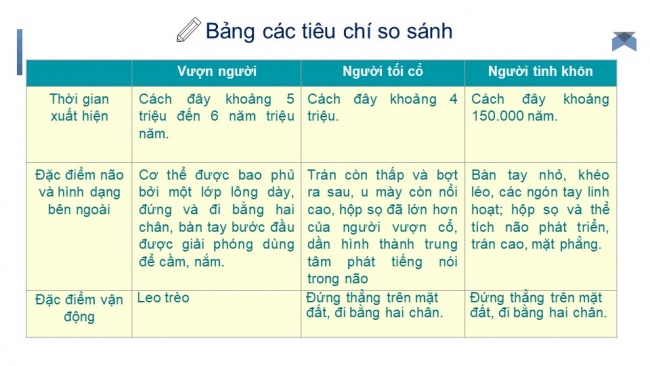 Bảng các tiêu chí so sánh

| | Vượn người | Người tối cổ | Người tinh khôn |
|---|---|---|---|
| Thời gian xuất hiện | Cách đây khoảng 5 triệu đến 6 năm triệu năm. | Cách đây khoảng 4 triệu. | Cách đây khoảng 150.000 năm. |
| Đặc điểm não và hình dạng bên ngoài | Cơ thể được bao phủ bởi một lớp lông dày, đứng và đi bằng hai chân, bàn tay bước đầu được giải phóng dùng để cầm, nắm. | Trán còn thấp và bợt ra sau, u mày còn nổi cao, hộp sọ đã lớn hơn của người vượn cổ, dần hình thành trung tâm phát tiếng nói trong não | Bàn tay nhỏ, khéo léo, các ngón tay linh hoạt; hộp sọ và thể tích não phát triển, trán cao, mặt phẳng. |
| Đặc điểm vận động | Leo trèo | Đứng thẳng trên mặt đất, đi bằng hai chân. | Đứng thẳng trên mặt đất, đi bằng hai chân. |